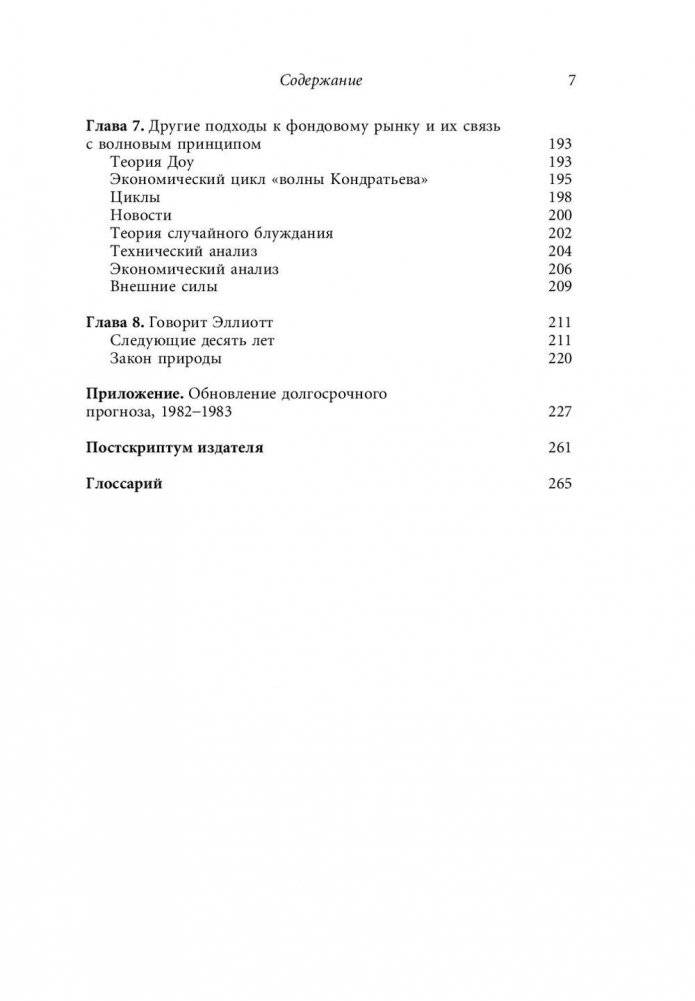 Содержание 7

Глава 7. Другие подходы к фондовому рынку и их связь с волновым принципом 193
Теория Доу 193
Экономический цикл «волны Кондратьева» 195
Циклы 198
Новости 200
Теория случайного блуждания 202
Технический анализ 204
Экономический анализ 206
Внешние силы 209

Глава 8. Говорит Эллиотт 211
Следующие десять лет 211
Закон природы 220

Приложение. Обновление долгосрочного прогноза, 1982–1983 227

Постскриптум издателя 261

Глоссарий 265